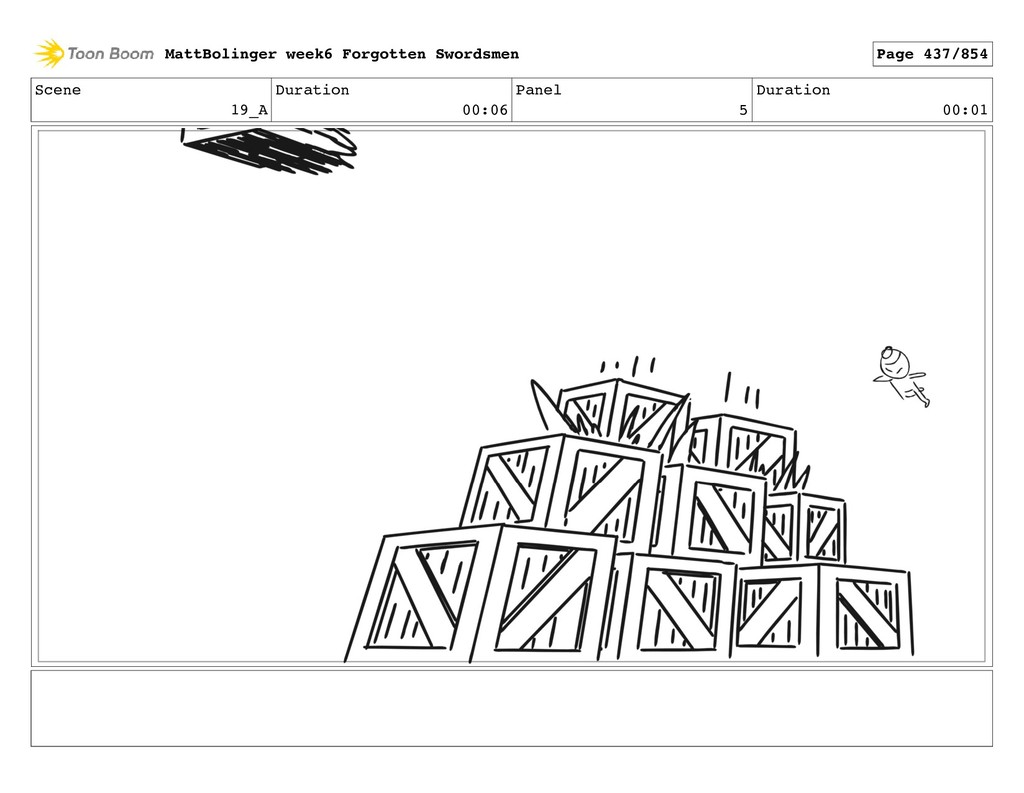 Toon Boom MattBolinger week6 Forgotten Swordsmen

Page 437/854

| Scene | Duration | Panel | Duration |
|---|---|---|---|
| 19_A | 00:06 | 5 | 00:01 |